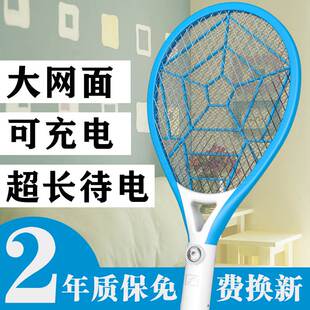 大网面

可充电

超长待电

2年质保免费换新